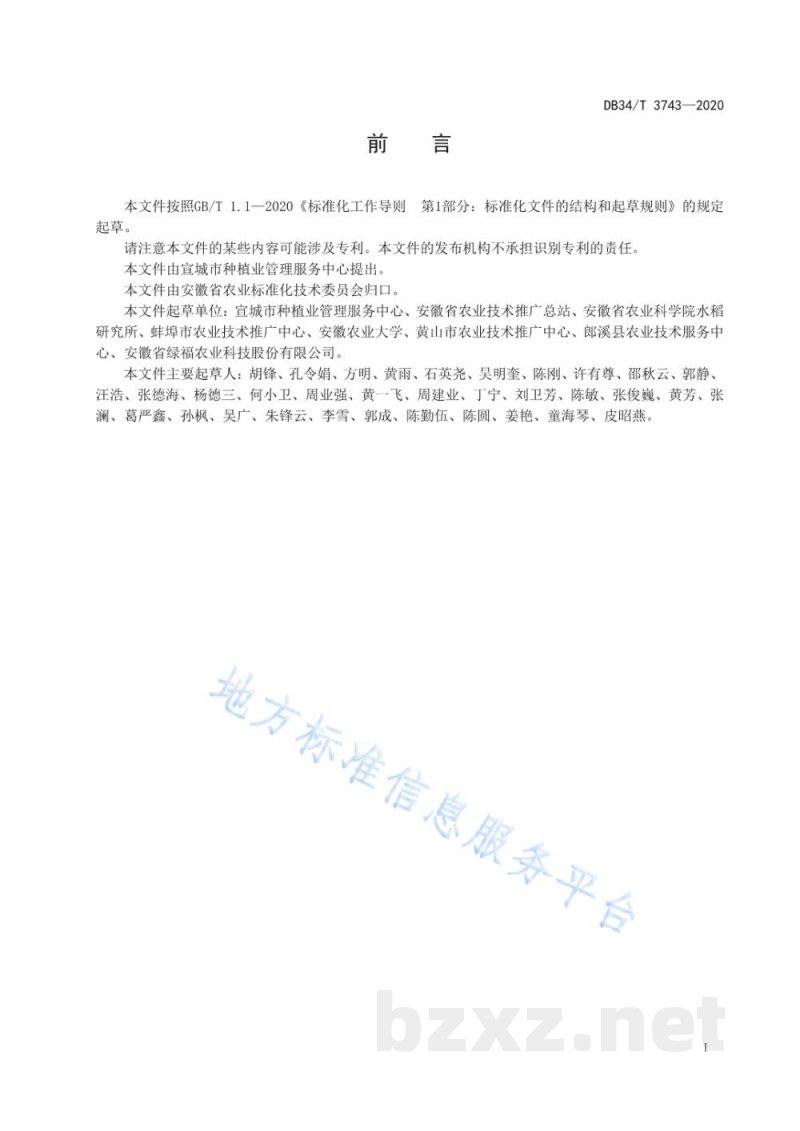 DB34/T 3743—2020

前 言

本文件按照GB/T 1.1—2020《标准化工作导则 第1部分：标准化文件的结构和起草规则》的规定起草。

请注意本文件的某些内容可能涉及专利。本文件的发布机构不承担识别专利的责任。

本文件由宣城市种植业管理服务中心提出。

本文件由安徽省农业标准化技术委员会归口。

本文件起草单位：宣城市种植业管理服务中心、安徽省农业技术推广总站、安徽省农业科学院水稻研究所、蚌埠市农业技术推广中心、安徽农业大学、黄山市农业技术推广中心、郎溪县农业技术服务中心、安徽省绿福农业科技股份有限公司。

本文件主要起草人：胡锋、孔令娟、方明、黄雨、石英尧、吴明奎、陈刚、许有尊、邵秋云、郭静、汪浩、张德海、杨德三、何小卫、周业强、黄一飞、周建业、丁宁、刘卫芳、陈敏、张俊巍、黄芳、张澜、葛严鑫、孙枫、吴广、朱锋云、李雪、郭成、陈勤伍、陈圆、姜艳、童海琴、皮昭燕。

I

地方标准信息服务平台

bzxz.net